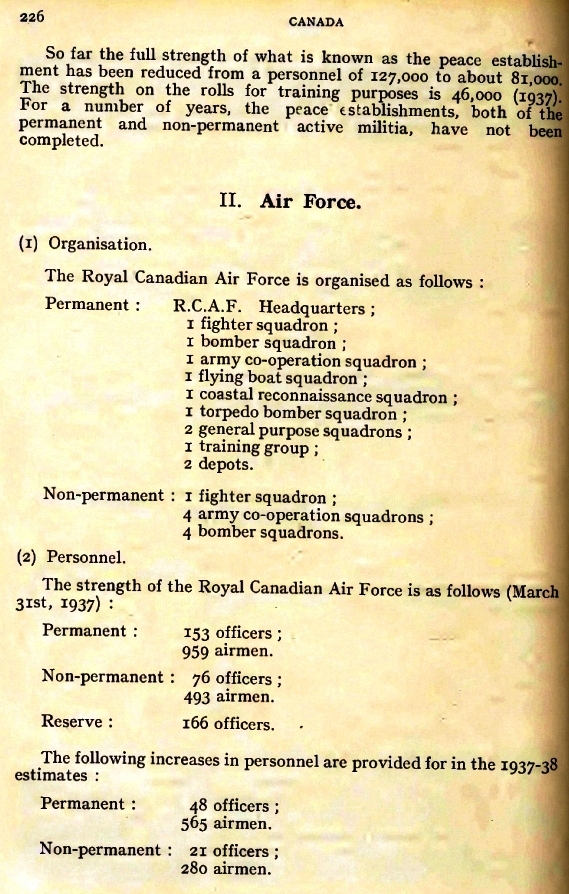 226 CANADA

So far the full strength of what is known as the peace establishment has been reduced from a personnel of 127,000 to about 81,000. The strength on the rolls for training purposes is 46,000 (1937). For a number of years, the peace establishments, both of the permanent and non-permanent active militia, have not been completed.

II. Air Force.

(1) Organisation.

The Royal Canadian Air Force is organised as follows :

Permanent : R.C.A.F. Headquarters ;
1 fighter squadron ;
1 bomber squadron ;
1 army co-operation squadron ;
1 flying boat squadron ;
1 coastal reconnaissance squadron ;
1 torpedo bomber squadron ;
2 general purpose squadrons ;
1 training group ;
2 depots.

Non-permanent : 1 fighter squadron ;
4 army co-operation squadrons ;
4 bomber squadrons.

(2) Personnel.

The strength of the Royal Canadian Air Force is as follows (March 31st, 1937) :

Permanent : 153 officers ;
959 airmen.

Non-permanent : 76 officers ;
493 airmen.

Reserve : 166 officers.

The following increases in personnel are provided for in the 1937-38 estimates :

Permanent : 48 officers ;
565 airmen.

Non-permanent : 21 officers ;
280 airmen.